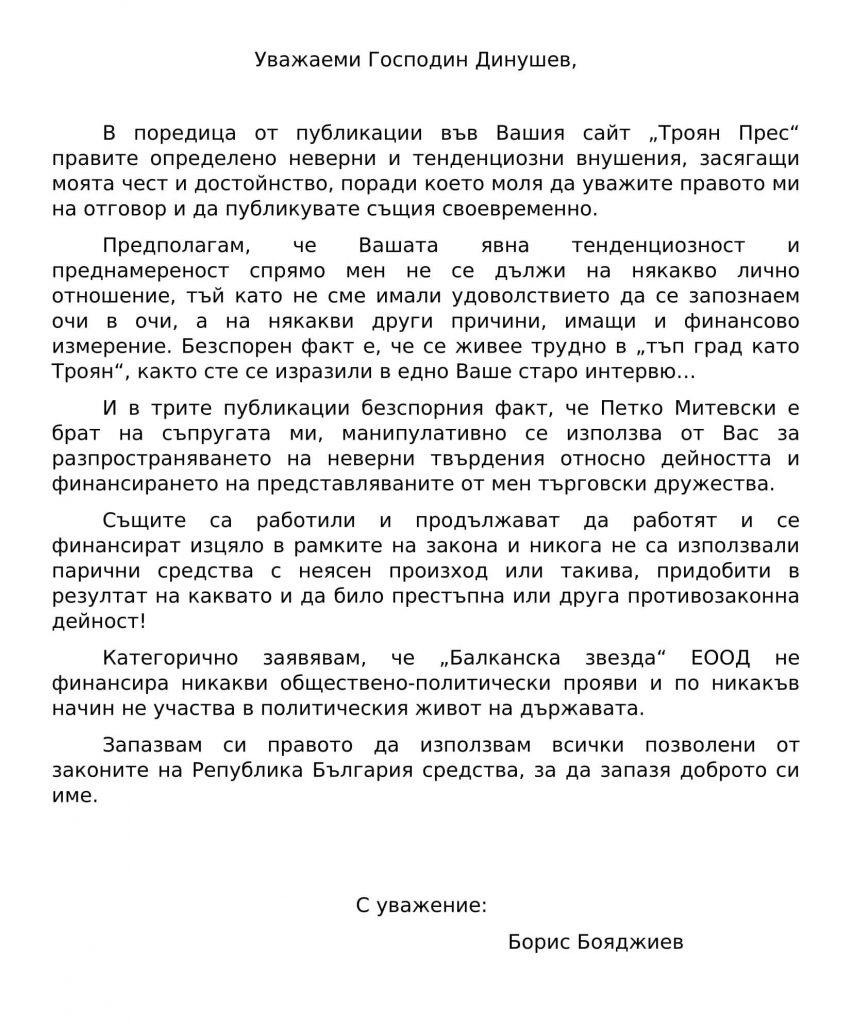 Уважаеми Господин Динушев,

В поредица от публикации във Вашия сайт „Троян Прес“ правите определено неверни и тенденциозни внушения, засягащи моята чест и достойнство, поради което моля да уважите правото ми на отговор и да публикувате същия своевременно.

Предполагам, че Вашата явна тенденциозност и преднамереност спрямо мен не се дължи на някакво лично отношение, тъй като не сме имали удоволствието да се запознаем очи в очи, а на някакви други причини, имащи и финансово измерение. Безспорен факт е, че се живее трудно в „тъп град като Троян“, както сте се изразили в едно Ваше старо интервю...

И в трите публикации безспорния факт, че Петко Митевски е брат на съпругата ми, манипулативно се използва от Вас за разпространяването на неверни твърдения относно дейността и финансирането на представляваните от мен търговски дружества.

Същите са работили и продължават да работят и се финансират изцяло в рамките на закона и никога не са използвали парични средства с неясен произход или такива, придобити в резултат на каквато и да било престъпна или друга противозаконна дейност!

Категорично заявявам, че „Балканска звезда“ ЕООД не финансира никакви обществено-политически прояви и по никакъв начин не участва в политическия живот на държавата.

Запазвам си правото да използвам всички позволени от законите на Република България средства, за да запазя доброто си име.

С уважение:

Борис Бояджиев